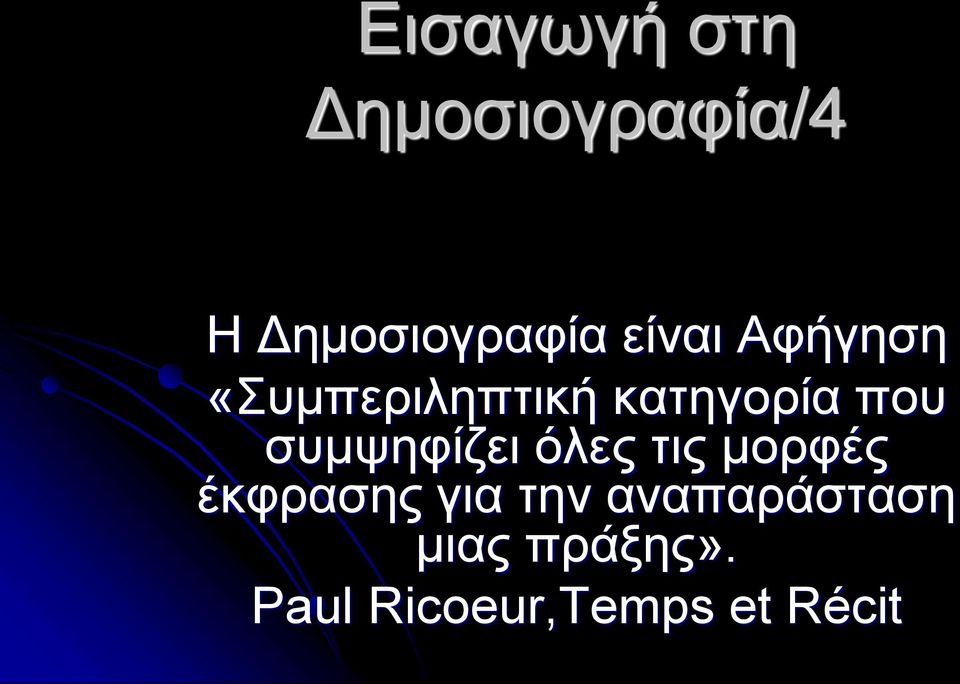 Εισαγωγή στη Δημοσιογραφία/4

Η Δημοσιογραφία είναι Αφήγηση
«Συμπεριληπτική κατηγορία που συμψηφίζει όλες τις μορφές έκφρασης για την αναπαράσταση μιας πράξης».
Paul Ricoeur,Temps et Récit